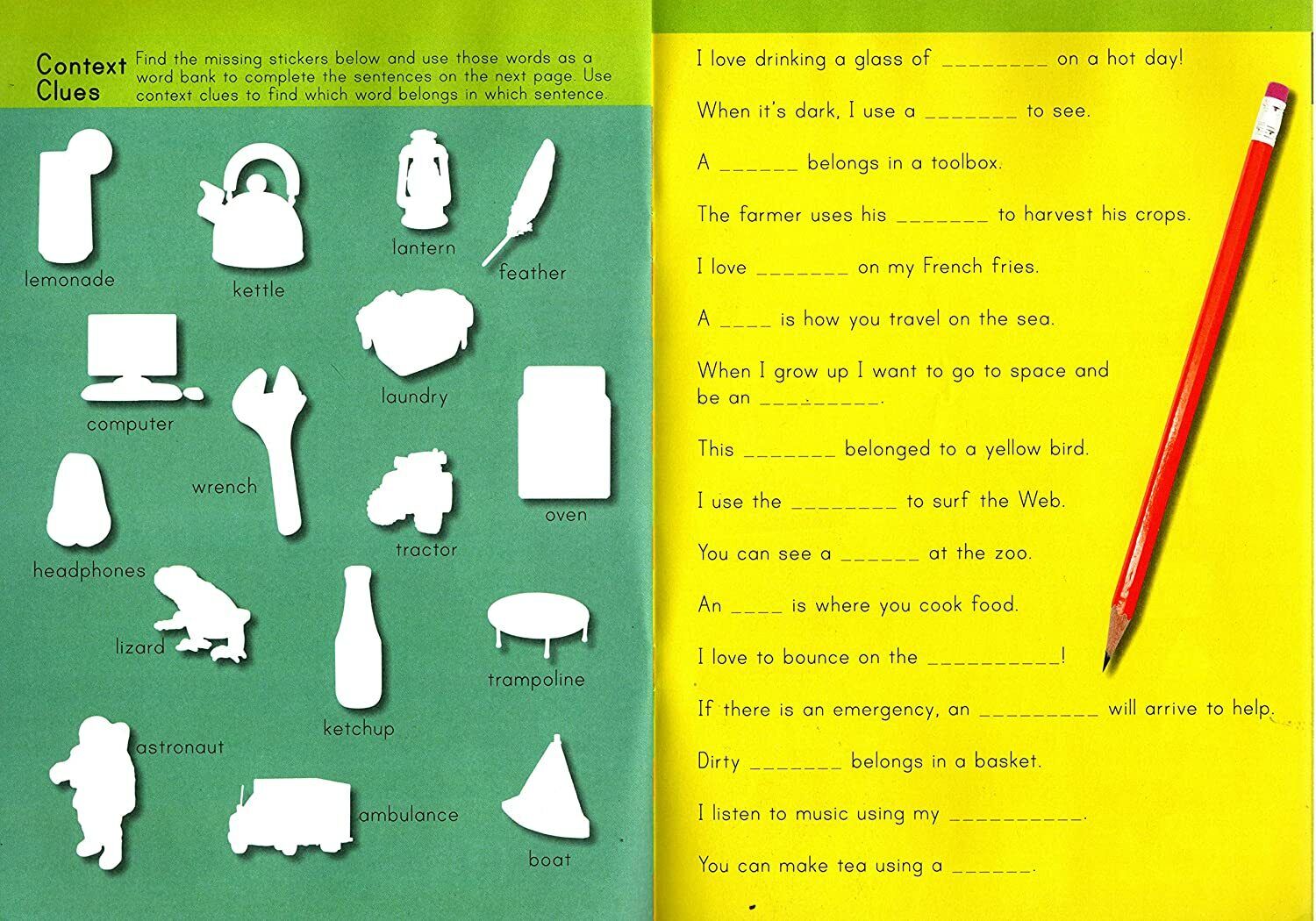 Context Clues

Find the missing stickers below and use those words as a word bank to complete the sentences on the next page. Use context clues to find which word belongs in which sentence.

lemonade
kettle
lantern
feather
computer
laundry
wrench
oven
headphones
tractor
lizard
trampoline
ketchup
astronaut
ambulance
boat

I love drinking a glass of ________ on a hot day!

When it's dark, I use a _______ to see.

A ______ belongs in a toolbox.

The farmer uses his _______ to harvest his crops.

I love _______ on my French fries.

A ____ is how you travel on the sea.

When I grow up I want to go to space and be an _________.

This _______ belonged to a yellow bird.

I use the ________ to surf the Web.

You can see a ______ at the zoo.

An ____ is where you cook food.

I love to bounce on the __________!

If there is an emergency, an _________ will arrive to help.

Dirty _______ belongs in a basket.

I listen to music using my __________.

You can make tea using a ______.